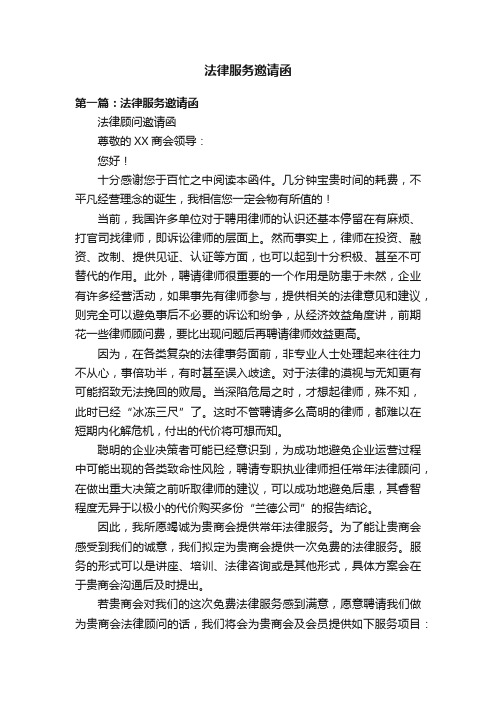 法律服务邀请函

第一篇：法律服务邀请函

法律顾问邀请函

尊敬的 XX 商会领导：

您好！

十分感谢您于百忙之中阅读本函件。几分钟宝贵时间的耗费，不平凡经营理念的诞生，我相信您一定会物有所值的！

当前，我国许多单位对于聘用律师的认识还基本停留在有麻烦、打官司找律师，即诉讼律师的层面上。然而事实上，律师在投资、融资、改制、提供见证、认证等方面，也可以起到十分积极、甚至不可替代的作用。此外，聘请律师很重要的一个作用是防患于未然，企业有许多经营活动，如果事先有律师参与，提供相关的法律意见和建议，则完全可以避免事后不必要的诉讼和纷争，从经济效益角度讲，前期花一些律师顾问费，要比出现问题后再聘请律师效益更高。

因为，在各类复杂的法律事务面前，非专业人士处理起来往往力不从心，事倍功半，有时甚至误入歧途。对于法律的漠视与无知更有可能招致无法挽回的败局。当深陷危局之时，才想起律师，殊不知，此时已经“冰冻三尺”了。这时不管聘请多么高明的律师，都难以在短期内化解危机，付出的代价将可想而知。

聪明的企业决策者可能已经意识到，为成功地避免企业运营过程中可能出现的各类致命性风险，聘请专职执业律师担任常年法律顾问，在做出重大决策之前听取律师的建议，可以成功地避免后患，其睿智程度无异于以极小的代价购买多份“兰德公司”的报告结论。

因此，我所愿竭诚为贵商会提供常年法律服务。为了能让贵商会感受到我们的诚意，我们拟定为贵商会提供一次免费的法律服务。服务的形式可以是讲座、培训、法律咨询或是其他形式，具体方案会在于贵商会沟通后及时提出。

若贵商会对我们的这次免费法律服务感到满意，愿意聘请我们做为贵商会法律顾问的话，我们将会为贵商会及会员提供如下服务项目：